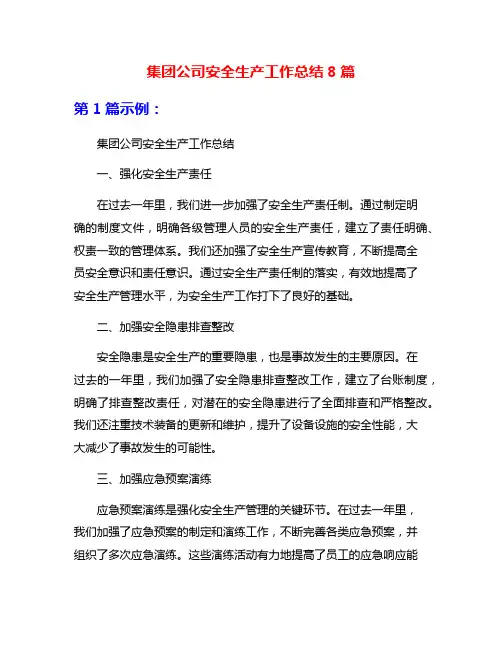 集团公司安全生产工作总结 8 篇

第 1 篇示例：

集团公司安全生产工作总结

一、强化安全生产责任

在过去一年里，我们进一步加强了安全生产责任制。通过制定明确的制度文件，明确各级管理人员的安全生产责任，建立了责任明确、权责一致的管理体系。我们还加强了安全生产宣传教育，不断提高全员安全意识和责任意识。通过安全生产责任制的落实，有效地提高了安全生产管理水平，为安全生产工作打下了良好的基础。

二、加强安全隐患排查整改

安全隐患是安全生产的重要隐患，也是事故发生的主要原因。在过去的一年里，我们加强了安全隐患排查整改工作，建立了台账制度，明确了排查整改责任，对潜在的安全隐患进行了全面排查和严格整改。我们还注重技术装备的更新和维护，提升了设备设施的安全性能，大大减少了事故发生的可能性。

三、加强应急预案演练

应急预案演练是强化安全生产管理的关键环节。在过去一年里，我们加强了应急预案的制定和演练工作，不断完善各类应急预案，并组织了多次应急演练。这些演练活动有力地提高了员工的应急响应能